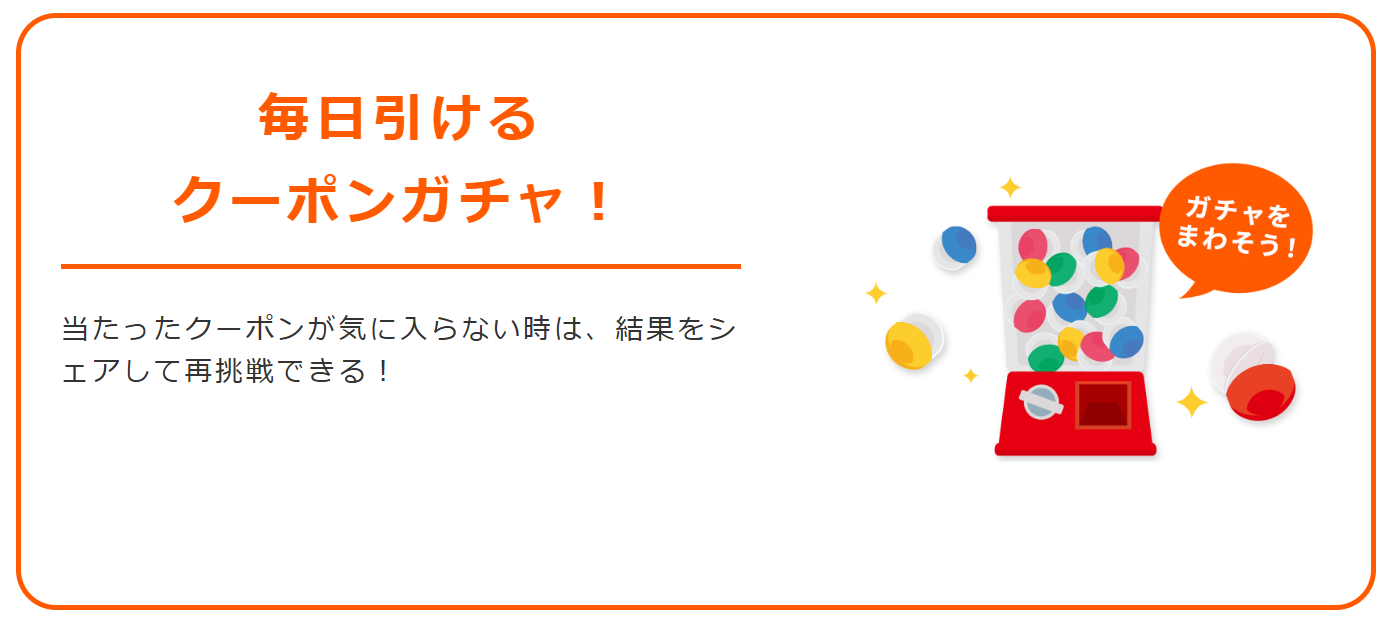 毎日引ける
クーポンガチャ！

当たったクーポンが気に入らない時は、結果をシェアして再挑戦できる！

ガチャを
まわそう！